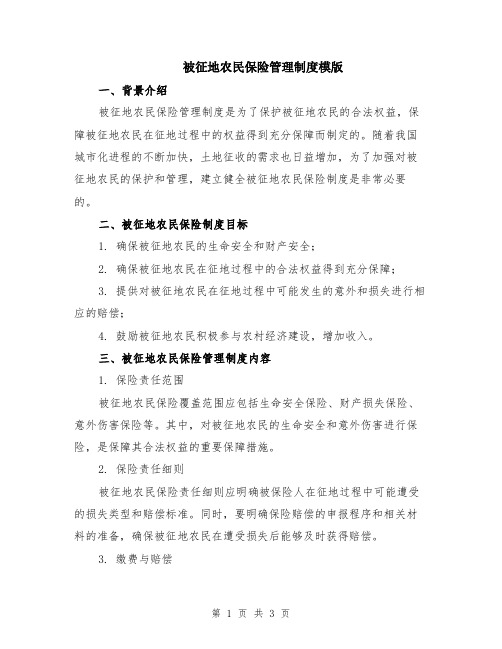 被征地农民保险管理制度模版

一、背景介绍

被征地农民保险管理制度是为了保护被征地农民的合法权益，保障被征地农民在征地过程中的权益得到充分保障而制定的。随着我国城市化进程的不断加快，土地征收的需求也日益增加，为了加强对被征地农民的保护和管理，建立健全被征地农民保险制度是非常必要的。

二、被征地农民保险制度目标

1. 确保被征地农民的生命安全和财产安全；

2. 确保被征地农民在征地过程中的合法权益得到充分保障；

3. 提供对被征地农民在征地过程中可能发生的意外和损失进行相应的赔偿；

4. 鼓励被征地农民积极参与农村经济建设，增加收入。

三、被征地农民保险管理制度内容

1. 保险责任范围

被征地农民保险覆盖范围应包括生命安全保险、财产损失保险、意外伤害保险等。其中，对被征地农民的生命安全和意外伤害进行保险，是保障其合法权益的重要保障措施。

2. 保险责任细则

被征地农民保险责任细则应明确被保险人在征地过程中可能遭受的损失类型和赔偿标准。同时，要明确保险赔偿的申报程序和相关材料的准备，确保被征地农民在遭受损失后能够及时获得赔偿。

3. 缴费与赔偿

第 1 页 共 3 页